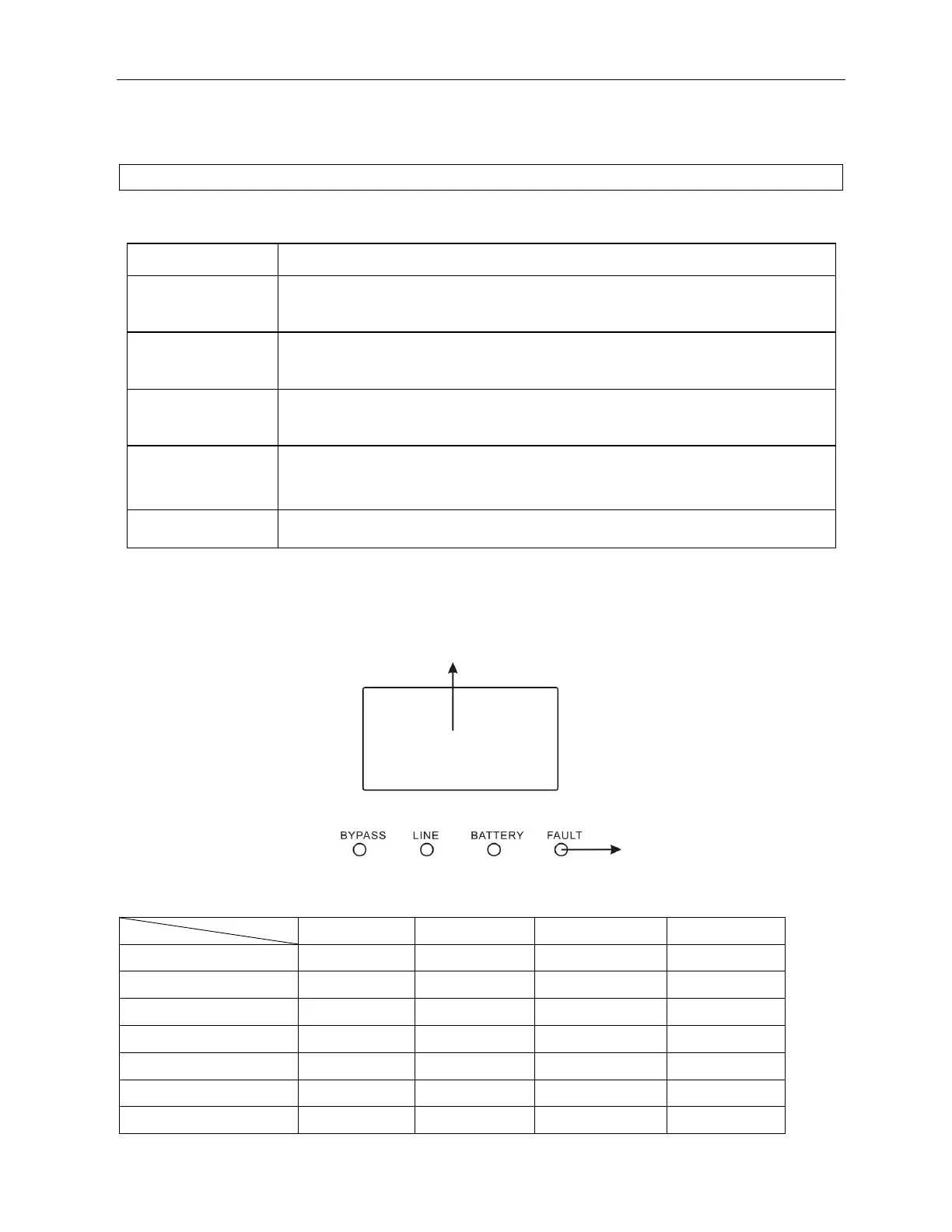 BYPASS LINE BATTERY FAULT